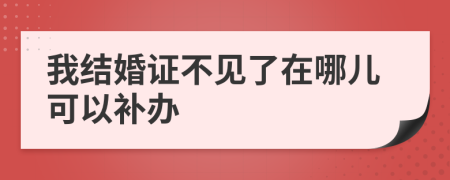 我结婚证不见了在哪儿可以补办